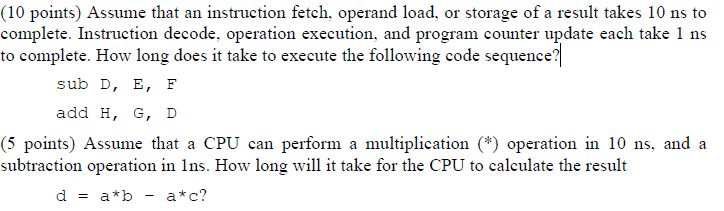 (10 points) Assume that an instruction fetch, operand load, or storage of a result takes 10 ns to complete. Instruction decode, operation execution, and program counter update each take 1 ns to complete. How long does it take to execute the following code sequence?

sub D, E, F

add H, G, D

(5 points) Assume that a CPU can perform a multiplication (*) operation in 10 ns, and a subtraction operation in 1ns. How long will it take for the CPU to calculate the result

d = a*b - a*c?